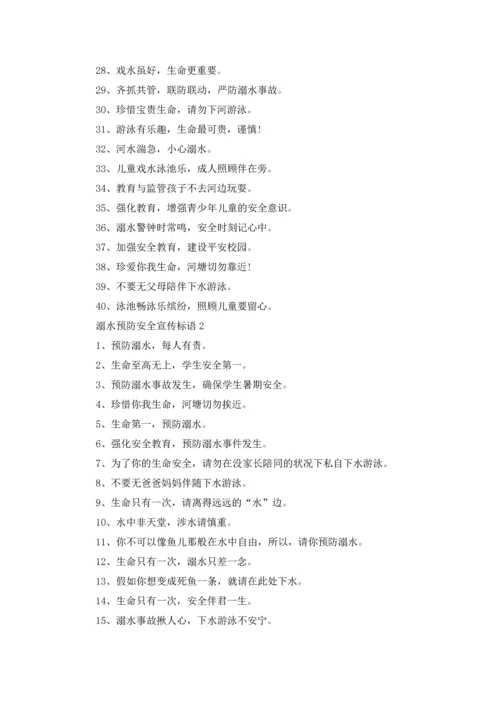 28、戏水虽好，生命更重要。

29、齐抓共管，联防联动，严防溺水事故。

30、珍惜宝贵生命，请勿下河游泳。

31、游泳有乐趣，生命最可贵，谨慎！

32、河水湍急，小心溺水。

33、儿童戏水泳池乐，成人照顾伴在旁。

34、教育与监管孩子不去河边玩耍。

35、强化教育，增强青少年儿童的安全意识。

36、溺水警钟时常鸣，安全时刻记心中。

37、加强安全教育，建设平安校园。

38、珍爱你我生命，河塘切勿靠近！

39、不要无父母陪伴下水游泳。

40、泳池畅泳乐缤纷，照顾儿童要留心。

溺水预防安全宣传标语 2

1、预防溺水，每人有责。

2、生命至高无上，学生安全第一。

3、预防溺水事故发生，确保学生暑期安全。

4、珍惜你我生命，河塘切勿挨近。

5、生命第一，预防溺水。

6、强化安全教育，预防溺水事件发生。

7、为了你的生命安全，请勿在没家长陪同的状况下私自下水游泳。

8、不要无爸爸妈妈伴随下水游泳。

9、生命只有一次，请离得远远的“水”边。

10、水中非天堂，涉水请慎重。

11、你不可以像鱼儿那般在水中自由，所以，请你预防溺水。

12、生命只有一次，溺水只差一念。

13、假如你想变成死鱼一条，就请在此处下水。

14、生命只有一次，安全伴君一生。

15、溺水事故揪人心，下水游泳不安宁。